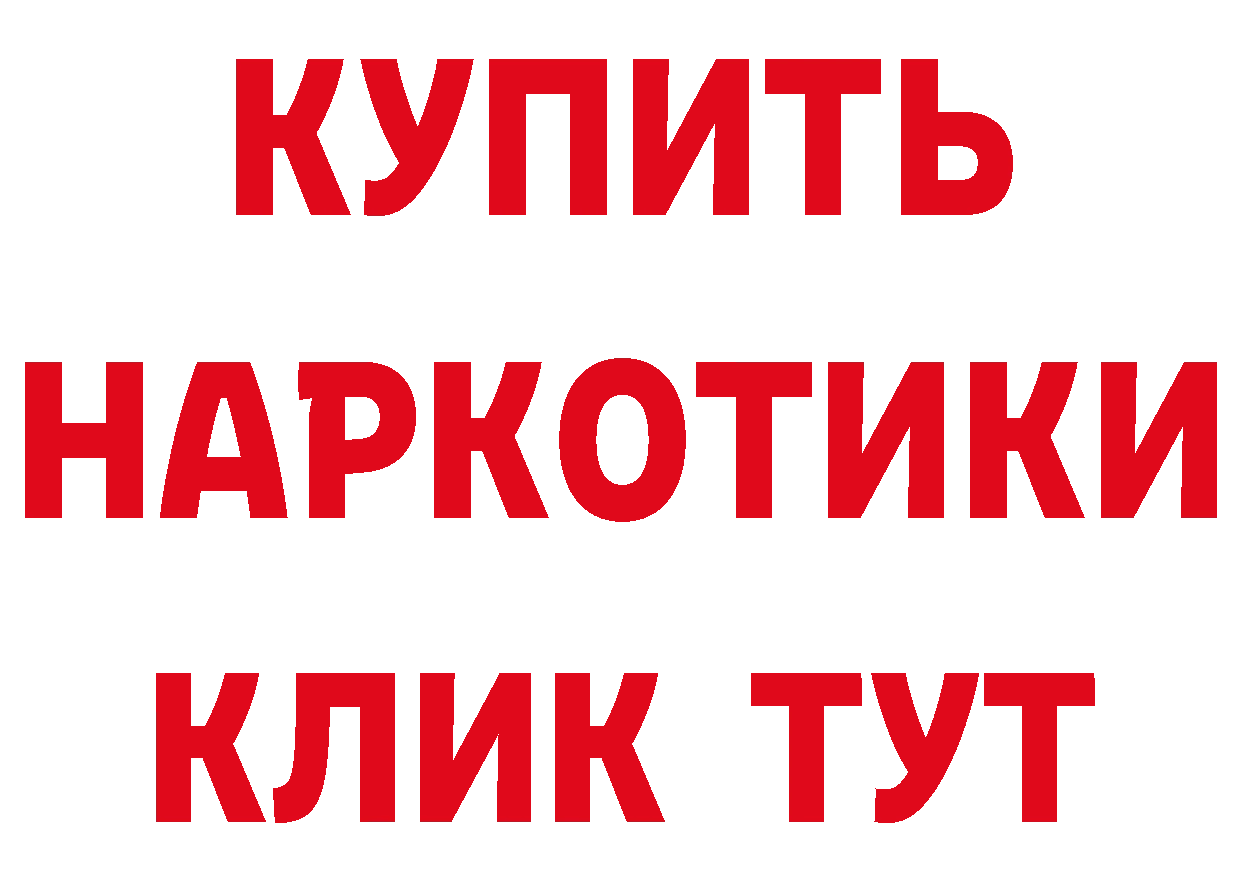 КУПИТЬ НАРКОТИКИ КЛИК ТУТ